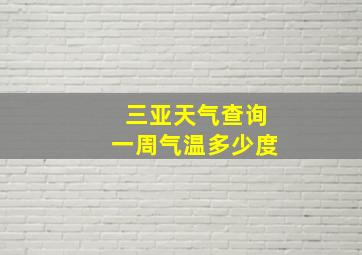 三亚天气查询
一周气温多少度